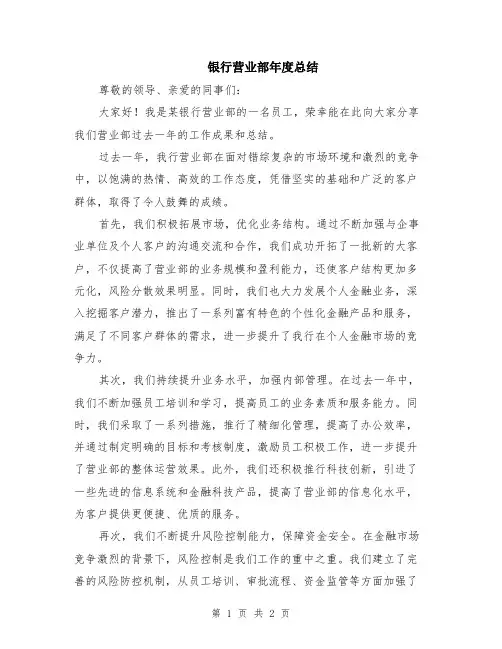 银行营业部年度总结

尊敬的领导、亲爱的同事们:

大家好！我是某银行营业部的一名员工，荣幸能在此向大家分享我们营业部过去一年的工作成果和总结。

过去一年，我行营业部在面对错综复杂的市场环境和激烈的竞争中，以饱满的热情、高效的工作态度，凭借坚实的基础和广泛的客户群体，取得了令人鼓舞的成绩。

首先，我们积极拓展市场，优化业务结构。通过不断加强与企事业单位及个人客户的沟通交流和合作，我们成功开拓了一批新的大客户，不仅提高了营业部的业务规模和盈利能力，还使客户结构更加多元化，风险分散效果明显。同时，我们也大力发展个人金融业务，深入挖掘客户潜力，推出了一系列富有特色的个性化金融产品和服务，满足了不同客户群体的需求，进一步提升了我行在个人金融市场的竞争力。

其次，我们持续提升业务水平，加强内部管理。在过去一年中，我们不断加强员工培训和学习，提高员工的业务素质和服务能力。同时，我们采取了一系列措施，推行了精细化管理，提高了办公效率，并通过制定明确的目标和考核制度，激励员工积极工作，进一步提升了营业部的整体运营效果。此外，我们还积极推行科技创新，引进了一些先进的信息系统和金融科技产品，提高了营业部的信息化水平，为客户提供更便捷、优质的服务。

再次，我们不断提升风险控制能力，保障资金安全。在金融市场竞争激烈的背景下，风险控制是我们工作的重中之重。我们建立了完善的风险防控机制，从员工培训、审批流程、资金监管等方面加强了

第 1 页 共 2 页